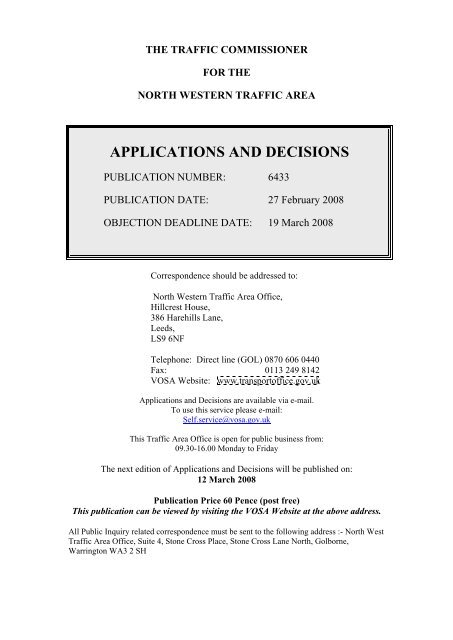 THE TRAFFIC COMMISSIONER

FOR THE

NORTH WESTERN TRAFFIC AREA

APPLICATIONS AND DECISIONS

PUBLICATION NUMBER: 6433

PUBLICATION DATE: 27 February 2008

OBJECTION DEADLINE DATE: 19 March 2008

Correspondence should be addressed to:

North Western Traffic Area Office,
Hillcrest House,
386 Harehills Lane,
Leeds,
LS9 6NF

Telephone: Direct line (GOL) 0870 606 0440
Fax: 0113 249 8142
VOSA Website: www.transportoffice.gov.uk

Applications and Decisions are available via e-mail.
To use this service please e-mail:
Self.service@vosa.gov.uk

This Traffic Area Office is open for public business from:
09.30-16.00 Monday to Friday

The next edition of Applications and Decisions will be published on:
12 March 2008

Publication Price 60 Pence (post free)
This publication can be viewed by visiting the VOSA Website at the above address.

All Public Inquiry related correspondence must be sent to the following address :- North West Traffic Area Office, Suite 4, Stone Cross Place, Stone Cross Lane North, Golborne, Warrington WA3 2 SH